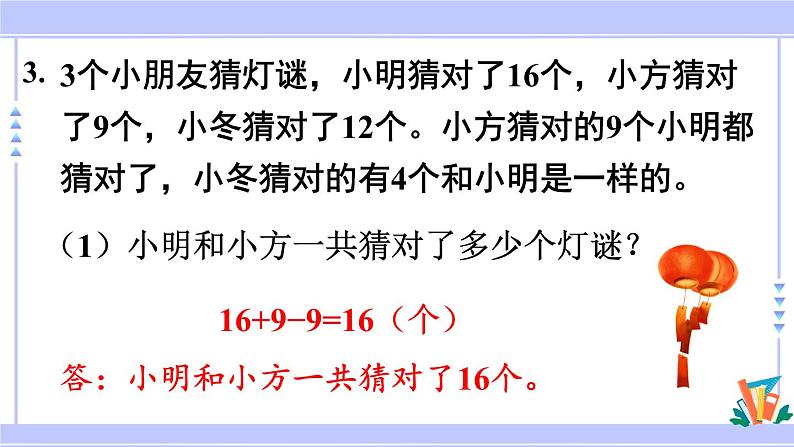 3. 3个小朋友猜灯谜，小明猜对了16个，小方猜对了9个，小冬猜对了12个。小方猜对的9个小明都猜对了，小冬猜对的有4个和小明是一样的。

（1）小明和小方一共猜对了多少个灯谜？

$16+9-9=16$（个）

答：小明和小方一共猜对了16个。